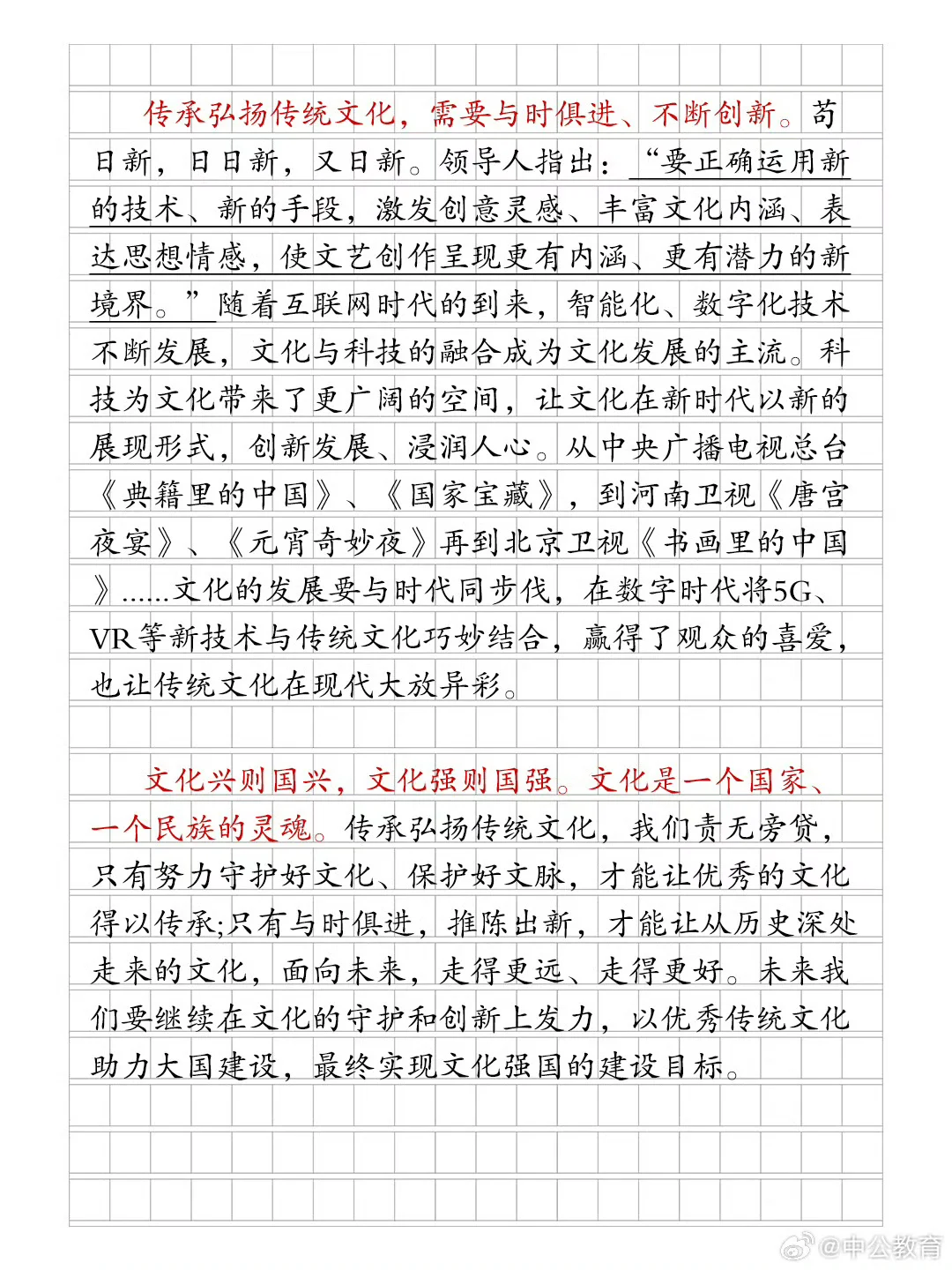 传承弘扬传统文化，需要与时俱进、不断创新。苟日新，日日新，又日新。领导人指出：“要正确运用新的技术、新的手段，激发创意灵感、丰富文化内涵、表达思想情感，使文艺创作呈现更有内涵、更有潜力的新境界。”随着互联网时代的到来，智能化、数字化技术不断发展，文化与科技的融合成为文化发展的主流。科技为文化带来了更广阔的空间，让文化在新时代以新的展现形式，创新发展、浸润人心。从中央广播电视总台《典籍里的中国》、《国家宝藏》，到河南卫视《唐宫夜宴》、《元宵奇妙夜》再到北京卫视《书画里的中国》......文化的发展要与时代同步伐，在数字时代将5G、VR等新技术与传统文化巧妙结合，赢得了观众的喜爱，也让传统文化在现代大放异彩。

文化兴则国兴，文化强则国强。文化是一个国家、一个民族的灵魂。传承弘扬传统文化，我们责无旁贷，只有努力守护好文化、保护好文脉，才能让优秀的文化得以传承;只有与时俱进，推陈出新，才能让从历史深处走来的文化，面向未来，走得更远、走得更好。未来我们要继续在文化的守护和创新上发力，以优秀传统文化助力大国建设，最终实现文化强国的建设目标。

@中公教育